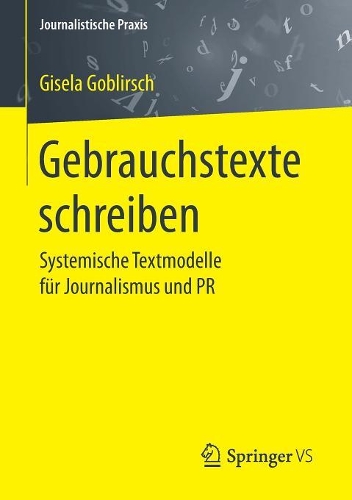 Journalistische Praxis

Gisela Goblirsch

Gebrauchstexte schreiben

Systemische Textmodelle für Journalismus und PR

Springer VS